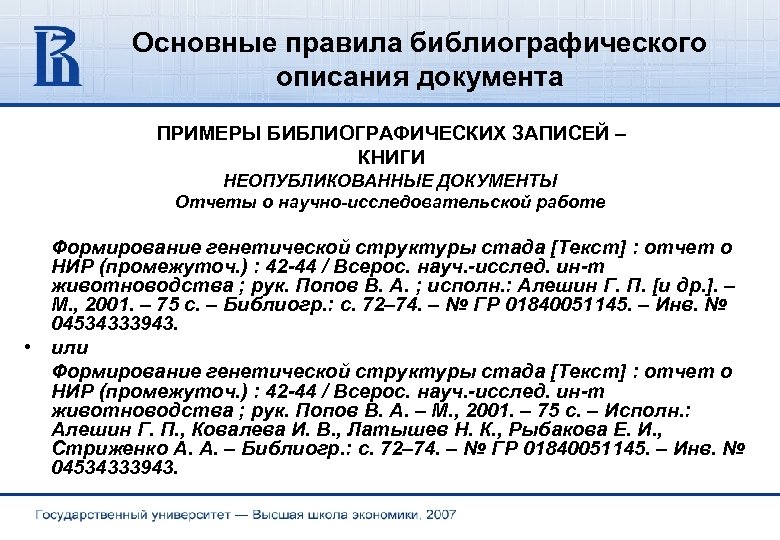 Основные правила библиографического описания документа

ПРИМЕРЫ БИБЛИОГРАФИЧЕСКИХ ЗАПИСЕЙ – КНИГИ
НЕОПУБЛИКОВАННЫЕ ДОКУМЕНТЫ
Отчеты о научно-исследовательской работе

Формирование генетической структуры стада [Текст] : отчет о НИР (промежуточ.) : 42-44 / Всерос. науч.-исслед. ин-т животноводства ; рук. Попов В. А. ; исполн.: Алешин Г. П. [и др.]. – М., 2001. – 75 с. – Библиогр.: с. 72–74. – № ГР 01840051145. – Инв. № 04534333943.

• или

Формирование генетической структуры стада [Текст] : отчет о НИР (промежуточ.) : 42-44 / Всерос. науч.-исслед. ин-т животноводства ; рук. Попов В. А. – М., 2001. – 75 с. – Исполн.: Алешин Г. П., Ковалева И. В., Латышев Н. К., Рыбакова Е. И., Стриженко А. А. – Библиогр.: с. 72–74. – № ГР 01840051145. – Инв. № 04534333943.

Государственный университет — Высшая школа экономики, 2007